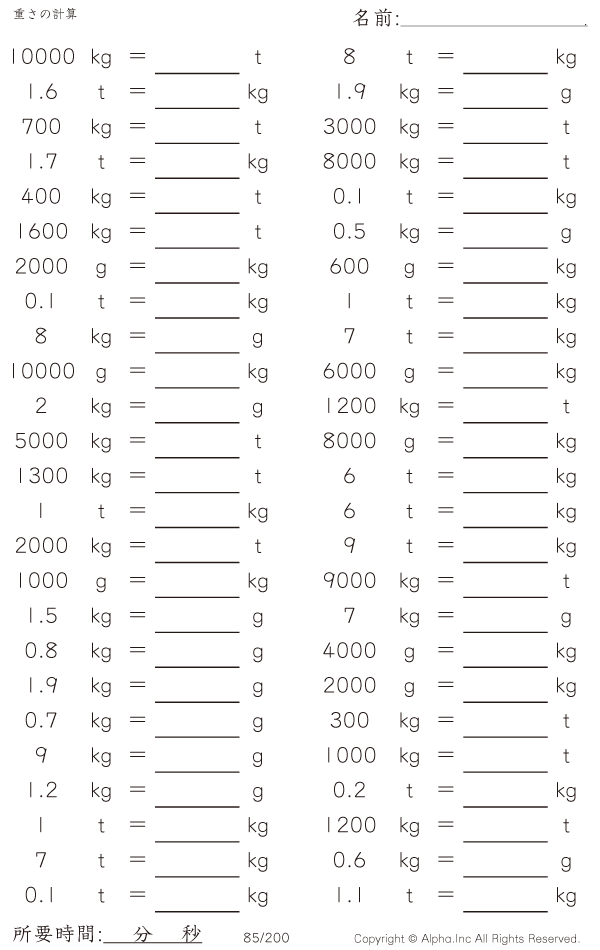 重さの計算

名前:____.

10000 kg = ____ t
1.6 t = ____ kg
700 kg = ____ t
1.7 t = ____ kg
400 kg = ____ t
1600 kg = ____ t
2000 g = ____ kg
0.1 t = ____ kg
8 kg = ____ g
10000 g = ____ kg
2 kg = ____ g
5000 kg = ____ t
1300 kg = ____ t
1 t = ____ kg
2000 kg = ____ t
1000 g = ____ kg
1.5 kg = ____ g
0.8 kg = ____ g
1.9 kg = ____ g
0.7 kg = ____ g
9 kg = ____ g
1.2 kg = ____ g
1 t = ____ kg
7 t = ____ kg
0.1 t = ____ kg

8 t = ____ kg
1.9 kg = ____ g
3000 kg = ____ t
8000 kg = ____ t
0.1 t = ____ kg
0.5 kg = ____ g
600 g = ____ kg
1 t = ____ kg
7 t = ____ kg
6000 g = ____ kg
1200 kg = ____ t
8000 g = ____ kg
6 t = ____ kg
6 t = ____ kg
9 t = ____ kg
9000 kg = ____ t
7 kg = ____ g
4000 g = ____ kg
2000 g = ____ kg
300 kg = ____ t
1000 kg = ____ t
0.2 t = ____ kg
1200 kg = ____ t
0.6 kg = ____ g
1.1 t = ____ kg

所要時間:____分____秒 85/200 Copyright © Alpha.Inc All Rights Reserved.